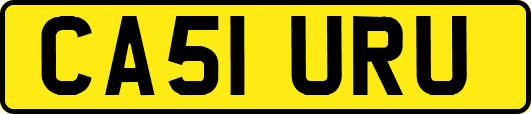 CA51 URU